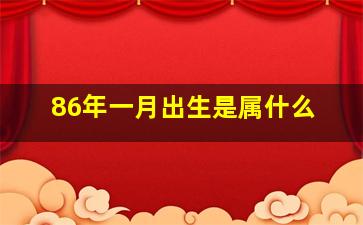 86年一月出生是属什么